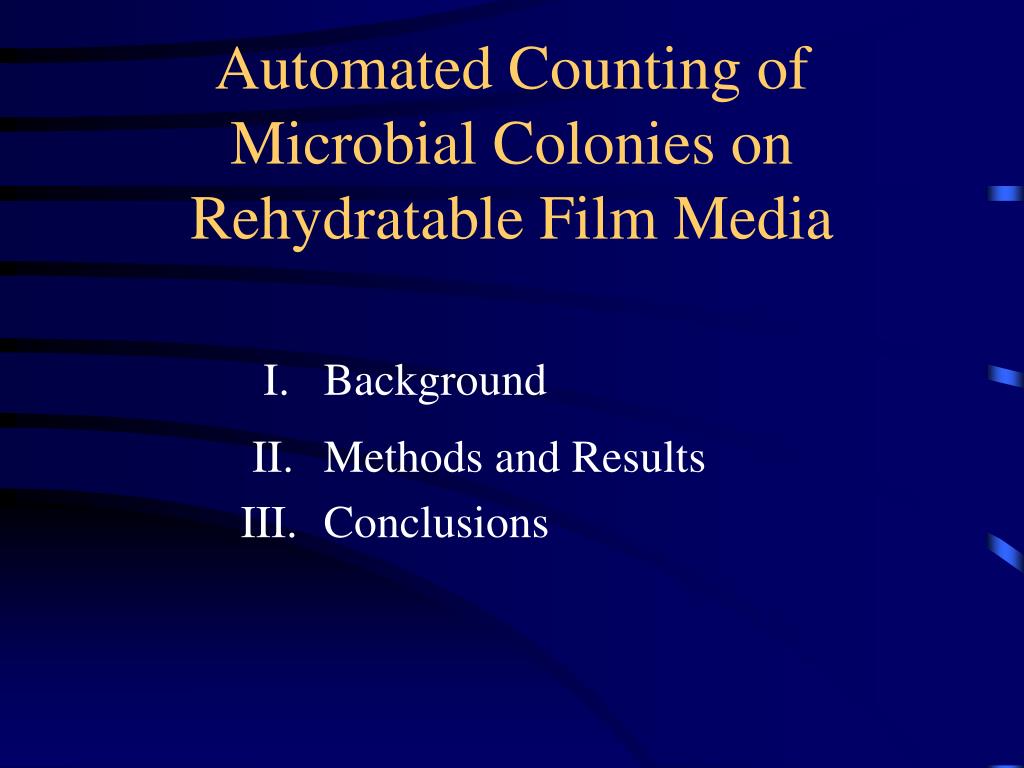 Automated Counting of Microbial Colonies on Rehydratable Film Media

I. Background

II. Methods and Results

III. Conclusions